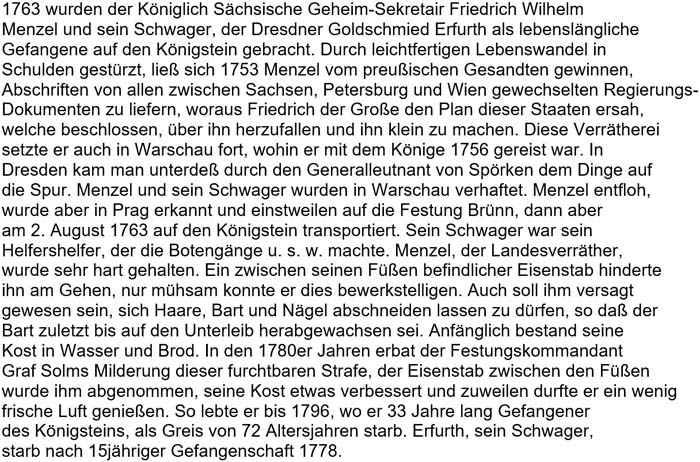 1763 wurden der Königlich Sächsische Geheim-Sekretair Friedrich Wilhelm Menzel und sein Schwager, der Dresdner Goldschmied Erfurth als lebenslängliche Gefangene auf den Königstein gebracht. Durch leichtfertigen Lebenswandel in Schulden gestürzt, ließ sich 1753 Menzel vom preußischen Gesandten gewinnen, Abschriften von allen zwischen Sachsen, Petersburg und Wien gewechselten Regierungs-Dokumenten zu liefern, woraus Friedrich der Große den Plan dieser Staaten ersah, welche beschlossen, über ihn herzufallen und ihn klein zu machen. Diese Verrätherei setzte er auch in Warschau fort, wohin er mit dem Könige 1756 gereist war. In Dresden kam man unterdeß durch den Generalleutnant von Spörken dem Dinge auf die Spur. Menzel und sein Schwager wurden in Warschau verhaftet. Menzel entfloh, wurde aber in Prag erkannt und einstweilen auf die Festung Brünn, dann aber am 2. August 1763 auf den Königstein transportiert. Sein Schwager war sein Helfershelfer, der die Botengänge u. s. w. machte. Menzel, der Landesverräther, wurde sehr hart gehalten. Ein zwischen seinen Füßen befindlicher Eisenstab hinderte ihn am Gehen, nur mühsam konnte er dies bewerkstelligen. Auch soll ihm versagt gewesen sein, sich Haare, Bart und Nägel abschneiden lassen zu dürfen, so daß der Bart zuletzt bis auf den Unterleib herabgewachsen sei. Anfänglich bestand seine Kost in Wasser und Brod. In den 1780er Jahren erbat der Festungskommandant Graf Solms Milderung dieser furchtbaren Strafe, der Eisenstab zwischen den Füßen wurde ihm abgenommen, seine Kost etwas verbessert und zuweilen durfte er ein wenig frische Luft genießen. So lebte er bis 1796, wo er 33 Jahre lang Gefangener des Königsteins, als Greis von 72 Altersjahren starb. Erfurth, sein Schwager, starb nach 15jähriger Gefangenschaft 1778.